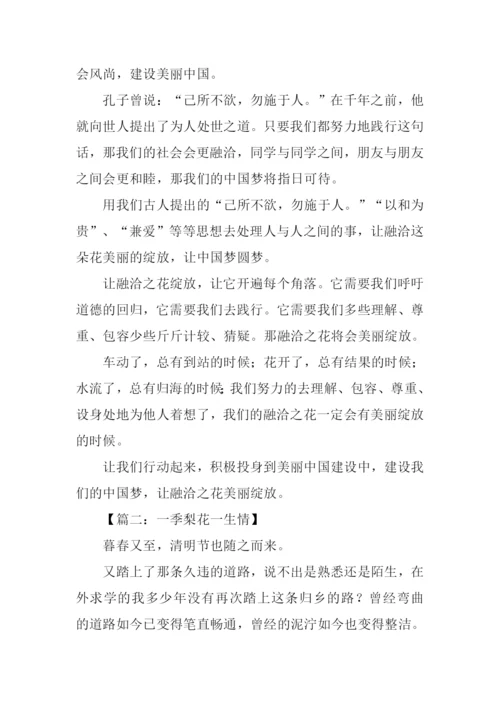 会风尚，建设美丽中国。

孔子曾说：“己所不欲，勿施于人。”在千年之前，他就向世人提出了为人处世之道。只要我们都努力地践行这句话，那我们的社会会更融洽，同学与同学之间，朋友与朋友之间会更和睦，那我们的中国梦将指日可待。

用我们古人提出的“己所不欲，勿施于人。”“以和为贵”、“兼爱”等等思想去处理人与人之间的事，让融洽这朵花美丽的绽放，让中国梦圆梦。

让融洽之花绽放，让它开遍每个角落。它需要我们呼吁道德的回归，它需要我们去践行。它需要我们多些理解、尊重、包容少些斤斤计较、猜疑。那融洽之花将会美丽绽放。

车动了，总有到站的时候；花开了，总有结果的时候；水流了，总有归海的时候 我们努力的去理解、包容、尊重、设身处地为他人着想了，我们的融洽之花一定会有美丽绽放的时候。

让我们行动起来，积极投身到美丽中国建设中，建设我们的中国梦，让融洽之花美丽绽放。

【篇二：一季梨花一生情】

暮春又至，清明节也随之而来。

又踏上了那条久违的道路，说不出是熟悉还是陌生，在外求学的我多少年没有再次踏上这条归乡的路？曾经弯曲的道路如今已变得笔直畅通，曾经的泥泞如今也变得整洁。